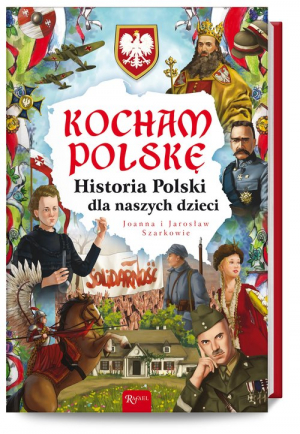 KOCHAM POLSKĘ

Historia Polski dla naszych dzieci

Joanna i Jarosław Szarkowie

SOLIDARNOŚĆ

RAFAEL